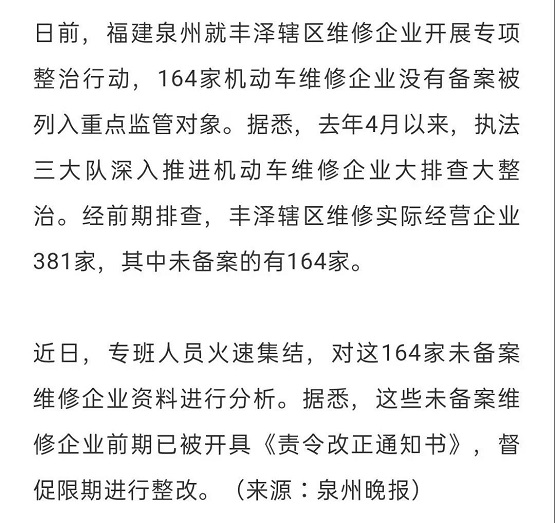 日前，福建泉州就丰泽辖区维修企业开展专项整治行动，164家机动车维修企业没有备案被列入重点监管对象。据悉，去年4月以来，执法三大队深入推进机动车维修企业大排查大整治。经前期排查，丰泽辖区维修实际经营企业381家，其中未备案的有164家。

近日，专班人员火速集结，对这164家未备案维修企业资料进行分析。据悉，这些未备案维修企业前期已被开具《责令改正通知书》，督促限期进行整改。（来源：泉州晚报）